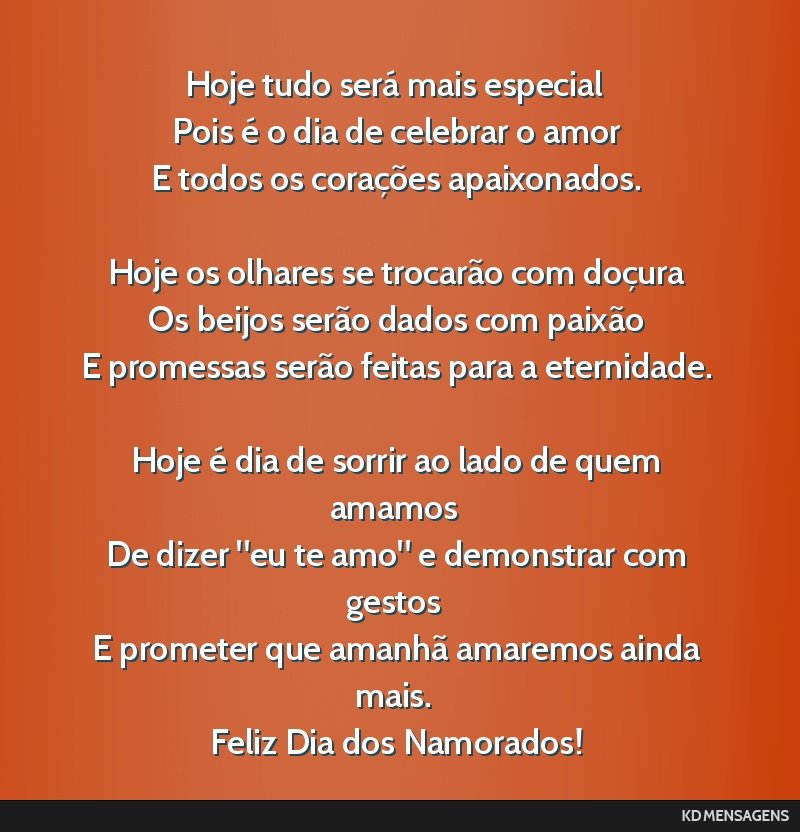 Hoje tudo será mais especial
Pois é o dia de celebrar o amor
E todos os corações apaixonados.

Hoje os olhares se trocarão com doçura
Os beijos serão dados com paixão
E promessas serão feitas para a eternidade.

Hoje é dia de sorrir ao lado de quem amamos
De dizer "eu te amo" e demonstrar com gestos
E prometer que amanhã amaremos ainda mais.
Feliz Dia dos Namorados!

KD MENSAGENS